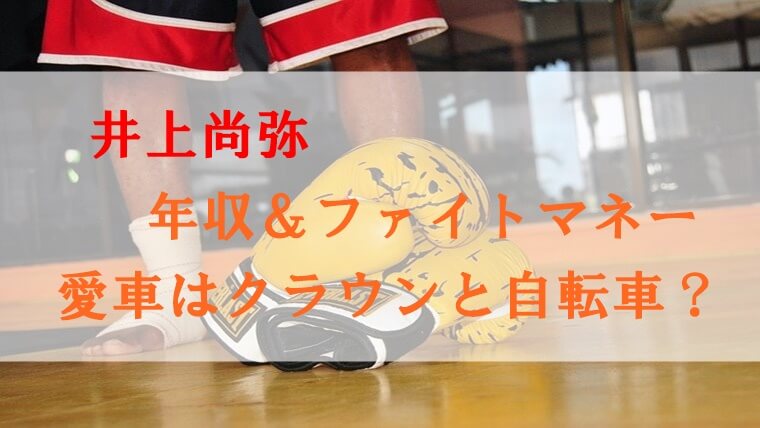 井上尚弥

年収＆ファイトマネー

愛車はクラウンと自転車？